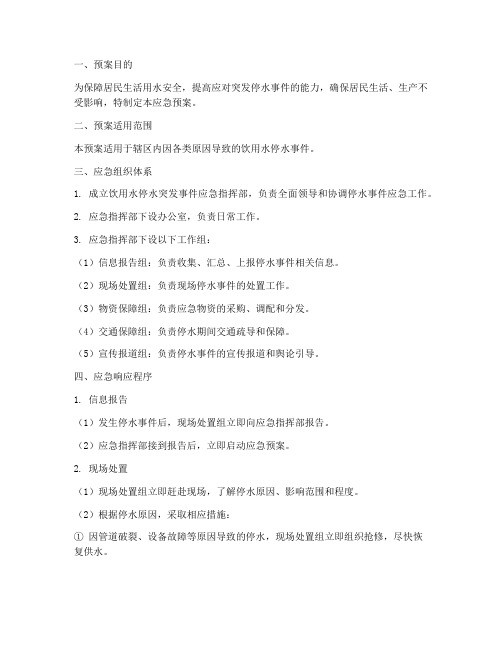 一、预案目的

为保障居民生活用水安全，提高应对突发停水事件的能力，确保居民生活、生产不受影响，特制定本应急预案。

二、预案适用范围

本预案适用于辖区内因各类原因导致的饮用水停水事件。

三、应急组织体系

1. 成立饮用水停水突发事件应急指挥部，负责全面领导和协调停水事件应急工作。

2. 应急指挥部下设办公室，负责日常工作。

3. 应急指挥部下设以下工作组：

（1）信息报告组：负责收集、汇总、上报停水事件相关信息。

（2）现场处置组：负责现场停水事件的处置工作。

（3）物资保障组：负责应急物资的采购、调配和分发。

（4）交通保障组：负责停水期间交通疏导和保障。

（5）宣传报道组：负责停水事件的宣传报道和舆论引导。

四、应急响应程序

1. 信息报告

（1）发生停水事件后，现场处置组立即向应急指挥部报告。

（2）应急指挥部接到报告后，立即启动应急预案。

2. 现场处置

（1）现场处置组立即赶赴现场，了解停水原因、影响范围和程度。

（2）根据停水原因，采取相应措施：

① 因管道破裂、设备故障等原因导致的停水，现场处置组立即组织抢修，尽快恢复供水。